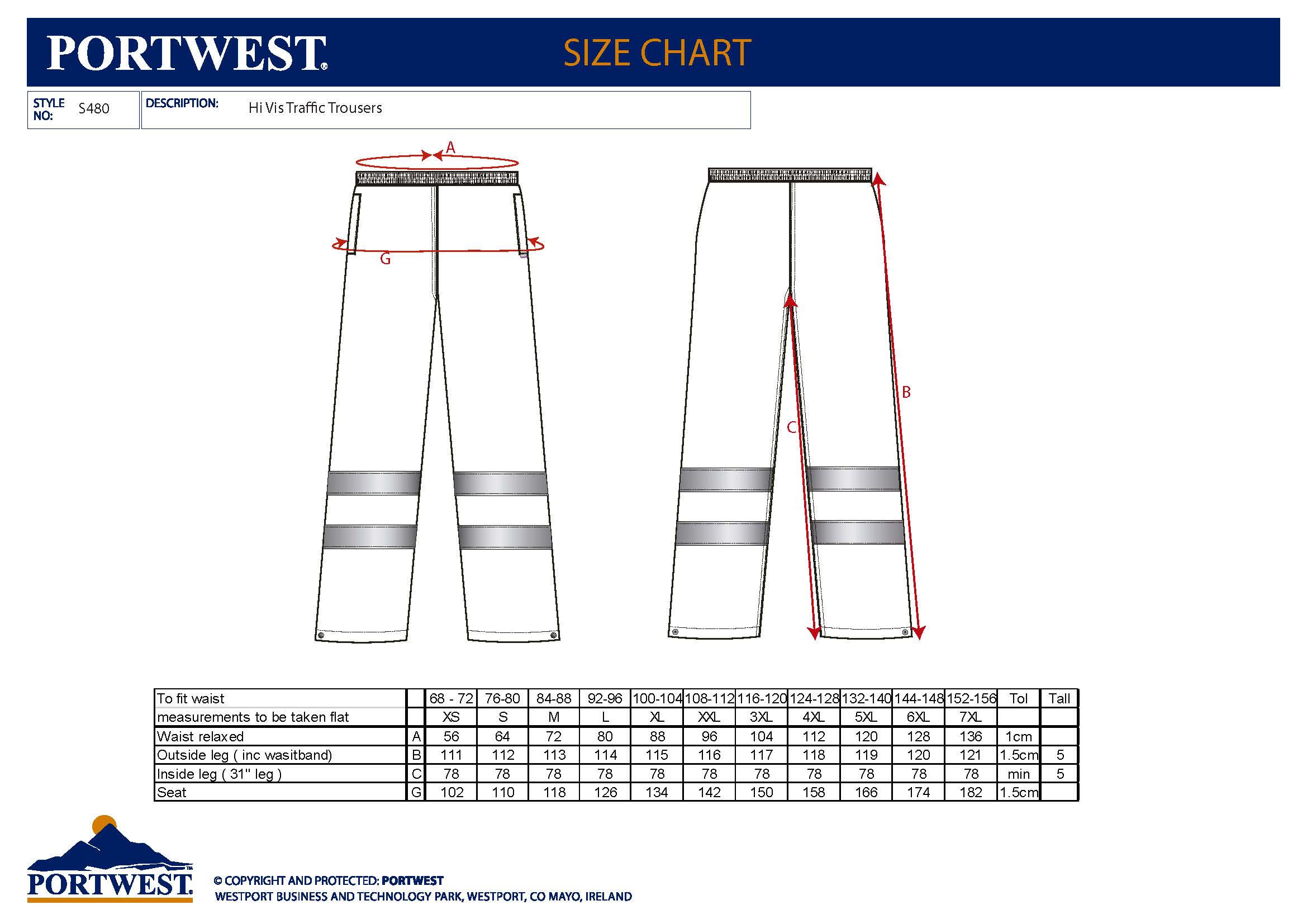 PORTWEST® SIZE CHART

STYLE NO: S480

DESCRIPTION: Hi Vis Traffic Trousers

A

G

B

C

| To fit waist | | 68 - 72 | 76-80 | 84-88 | 92-96 | 100-104 | 108-112 | 116-120 | 124-128 | 132-140 | 144-148 | 152-156 | Tol | Tall |
|---|---|---|---|---|---|---|---|---|---|---|---|---|---|---|
| measurements to be taken flat | | XS | S | M | L | XL | XXL | 3XL | 4XL | 5XL | 6XL | 7XL | | |
| Waist relaxed | A | 56 | 64 | 72 | 80 | 88 | 96 | 104 | 112 | 120 | 128 | 136 | 1cm | |
| Outside leg ( inc wasitband) | B | 111 | 112 | 113 | 114 | 115 | 116 | 117 | 118 | 119 | 120 | 121 | 1.5cm | 5 |
| Inside leg ( 31" leg ) | C | 78 | 78 | 78 | 78 | 78 | 78 | 78 | 78 | 78 | 78 | 78 | min | 5 |
| Seat | G | 102 | 110 | 118 | 126 | 134 | 142 | 150 | 158 | 166 | 174 | 182 | 1.5cm | |

PORTWEST™

© COPYRIGHT AND PROTECTED: PORTWEST
WESTPORT BUSINESS AND TECHNOLOGY PARK, WESTPORT, CO MAYO, IRELAND